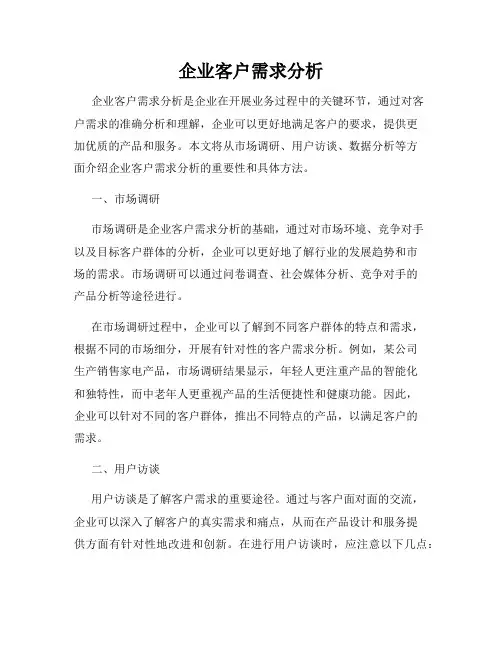 企业客户需求分析

企业客户需求分析是企业在开展业务过程中的关键环节，通过对客户需求的准确分析和理解，企业可以更好地满足客户的要求，提供更加优质的产品和服务。本文将从市场调研、用户访谈、数据分析等方面介绍企业客户需求分析的重要性和具体方法。

一、市场调研

市场调研是企业客户需求分析的基础，通过对市场环境、竞争对手以及目标客户群体的分析，企业可以更好地了解行业的发展趋势和市场的需求。市场调研可以通过问卷调查、社会媒体分析、竞争对手的产品分析等途径进行。

在市场调研过程中，企业可以了解到不同客户群体的特点和需求，根据不同的市场细分，开展有针对性的客户需求分析。例如，某公司生产销售家电产品，市场调研结果显示，年轻人更注重产品的智能化和独特性，而中老年人更重视产品的生活便捷性和健康功能。因此，企业可以针对不同的客户群体，推出不同特点的产品，以满足客户的需求。

二、用户访谈

用户访谈是了解客户需求的重要途径。通过与客户面对面的交流，企业可以深入了解客户的真实需求和痛点，从而在产品设计和服务提供方面有针对性地改进和创新。在进行用户访谈时，应注意以下几点：